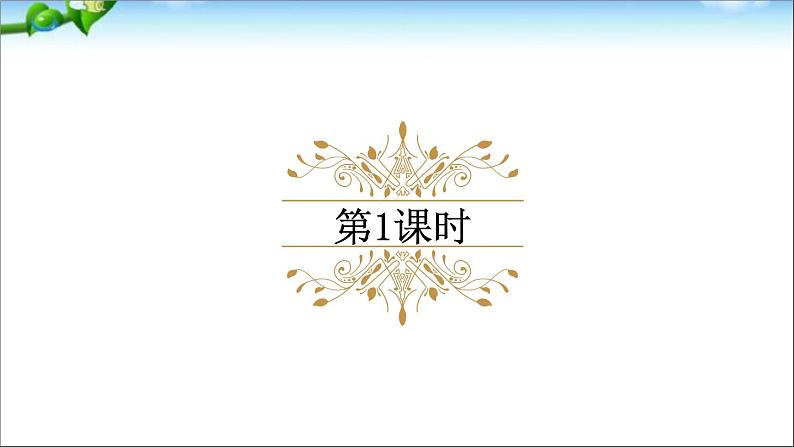 第1课时